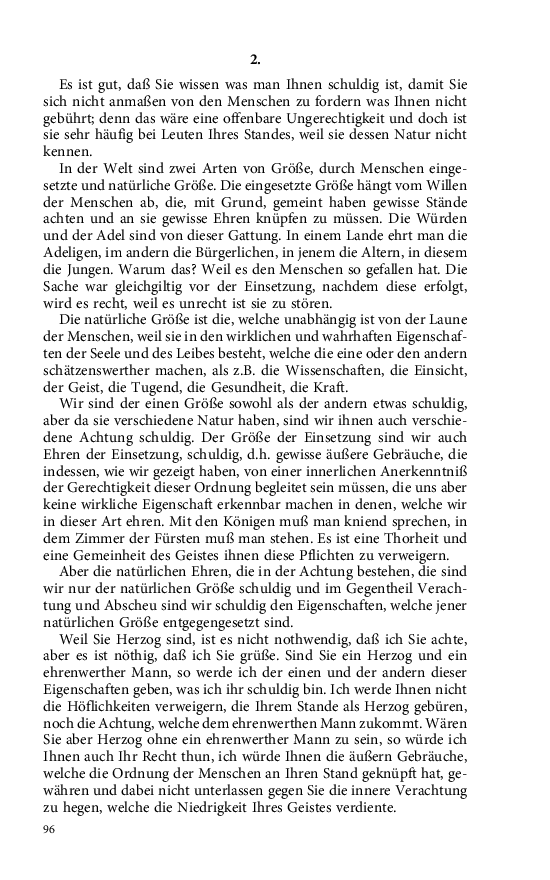 2.

Es ist gut, daß Sie wissen was man Ihnen schuldig ist, damit Sie sich nicht anmaßen von den Menschen zu fordern was Ihnen nicht gebührt; denn das wäre eine offenbare Ungerechtigkeit und doch ist sie sehr häufig bei Leuten Ihres Standes, weil sie dessen Natur nicht kennen.

In der Welt sind zwei Arten von Größe, durch Menschen eingesetzte und natürliche Größe. Die eingesetzte Größe hängt vom Willen der Menschen ab, die, mit Grund, gemeint haben gewisse Stände achten und an sie gewisse Ehren knüpfen zu müssen. Die Würden und der Adel sind von dieser Gattung. In einem Lande ehrt man die Adeligen, im andern die Bürgerlichen, in jenem die Altern, in diesem die Jungen. Warum das? Weil es den Menschen so gefallen hat. Die Sache war gleichgiltig vor der Einsetzung, nachdem diese erfolgt, wird es recht, weil es unrecht ist sie zu stören.

Die natürliche Größe ist die, welche unabhängig ist von der Laune der Menschen, weil sie in den wirklichen und wahrhaften Eigenschaften der Seele und des Leibes besteht, welche die eine oder den andern schätzenswerther machen, als z.B. die Wissenschaften, die Einsicht, der Geist, die Tugend, die Gesundheit, die Kraft.

Wir sind der einen Größe sowohl als der andern etwas schuldig, aber da sie verschiedene Natur haben, sind wir ihnen auch verschiedene Achtung schuldig. Der Größe der Einsetzung sind wir auch Ehren der Einsetzung, schuldig, d.h. gewisse äußere Gebräuche, die indessen, wie wir gezeigt haben, von einer innerlichen Anerkenntniß der Gerechtigkeit dieser Ordnung begleitet sein müssen, die uns aber keine wirkliche Eigenschaft erkennbar machen in denen, welche wir in dieser Art ehren. Mit den Königen muß man kniend sprechen, in dem Zimmer der Fürsten muß man stehen. Es ist eine Thorheit und eine Gemeinheit des Geistes ihnen diese Pflichten zu verweigern.

Aber die natürlichen Ehren, die in der Achtung bestehen, die sind wir nur der natürlichen Größe schuldig und im Gegentheil Verachtung und Abscheu sind wir schuldig den Eigenschaften, welche jener natürlichen Größe entgegengesetzt sind.

Weil Sie Herzog sind, ist es nicht nothwendig, daß ich Sie achte, aber es ist nöthig, daß ich Sie grüße. Sind Sie ein Herzog und ein ehrenwerther Mann, so werde ich der einen und der andern dieser Eigenschaften geben, was ich ihr schuldig bin. Ich werde Ihnen nicht die Höflichkeiten verweigern, die Ihrem Stande als Herzog gebüren, noch die Achtung, welche dem ehrenwerthen Mann zukommt. Wären Sie aber Herzog ohne ein ehrenwerther Mann zu sein, so würde ich Ihnen auch Ihr Recht thun, ich würde Ihnen die äußern Gebräuche, welche die Ordnung der Menschen an Ihren Stand geknüpft hat, gewähren und dabei nicht unterlassen gegen Sie die innere Verachtung zu hegen, welche die Niedrigkeit Ihres Geistes verdiente.

96